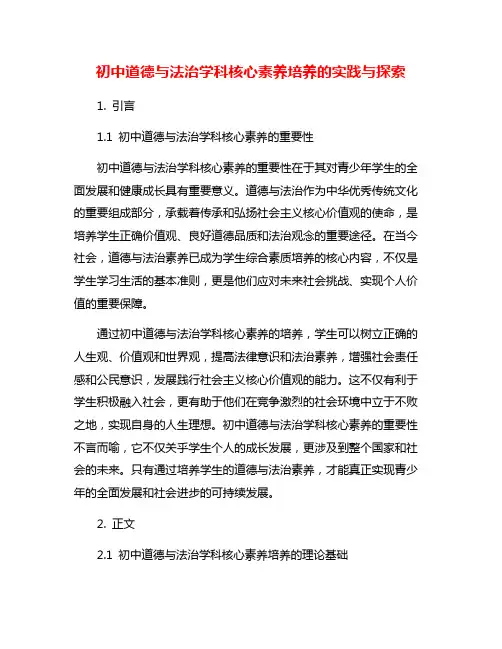 初中道德与法治学科核心素养培养的实践与探索

1. 引言

1.1 初中道德与法治学科核心素养的重要性

初中道德与法治学科核心素养的重要性在于其对青少年学生的全面发展和健康成长具有重要意义。道德与法治作为中华优秀传统文化的重要组成部分，承载着传承和弘扬社会主义核心价值观的使命，是培养学生正确价值观、良好道德品质和法治观念的重要途径。在当今社会，道德与法治素养已成为学生综合素质培养的核心内容，不仅是学生学习生活的基本准则，更是他们应对未来社会挑战、实现个人价值的重要保障。

通过初中道德与法治学科核心素养的培养，学生可以树立正确的人生观、价值观和世界观，提高法律意识和法治素养，增强社会责任感和公民意识，发展践行社会主义核心价值观的能力。这不仅有利于学生积极融入社会，更有助于他们在竞争激烈的社会环境中立于不败之地，实现自身的人生理想。初中道德与法治学科核心素养的重要性不言而喻，它不仅关乎学生个人的成长发展，更涉及到整个国家和社会的未来。只有通过培养学生的道德与法治素养，才能真正实现青少年的全面发展和社会进步的可持续发展。

2. 正文

2.1 初中道德与法治学科核心素养培养的理论基础